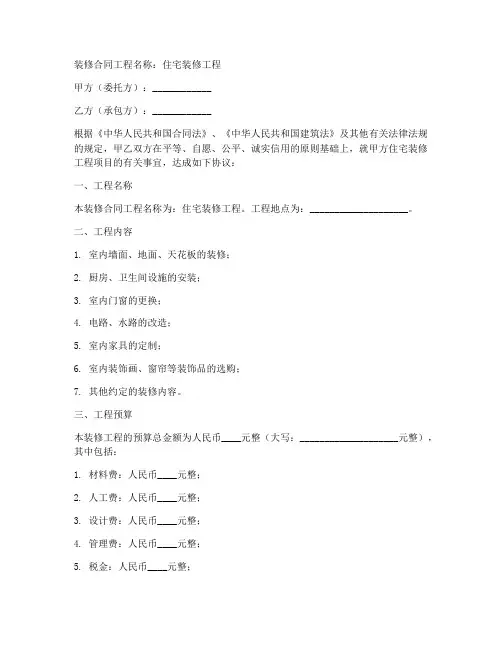 装修合同工程名称：住宅装修工程

甲方（委托方）：____________

乙方（承包方）：____________

根据《中华人民共和国合同法》、《中华人民共和国建筑法》及其他有关法律法规的规定，甲乙双方在平等、自愿、公平、诚实信用的原则基础上，就甲方住宅装修工程项目的有关事宜，达成如下协议：

一、工程名称

本装修合同工程名称为：住宅装修工程。工程地点为：____________________。

二、工程内容

1. 室内墙面、地面、天花板的装修；

2. 厨房、卫生间设施的安装；

3. 室内门窗的更换；

4. 电路、水路的改造；

5. 室内家具的定制；

6. 室内装饰画、窗帘等装饰品的选购；

7. 其他约定的装修内容。

三、工程预算

本装修工程的预算总金额为人民币____元整（大写：____________________元整），其中包括：

1. 材料费：人民币____元整；

2. 人工费：人民币____元整；

3. 设计费：人民币____元整；

4. 管理费：人民币____元整；

5. 税金：人民币____元整；